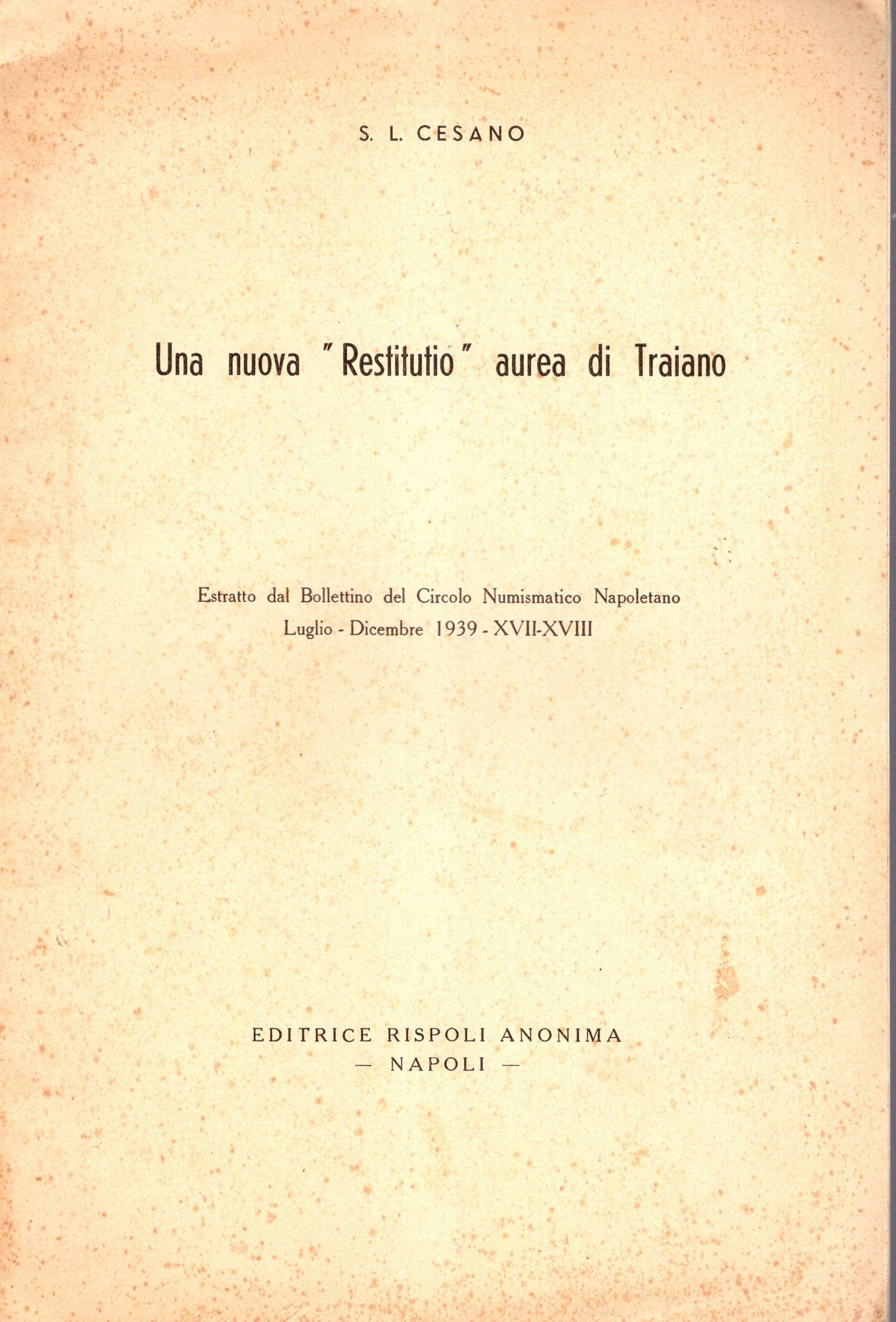 S. L. CESANO

Una nuova "Restitutio" aurea di Traiano

Estratto dal Bollettino del Circolo Numismatico Napoletano
Luglio - Dicembre 1939 - XVII-XVIII

EDITRICE RISPOLI ANONIMA
— NAPOLI —